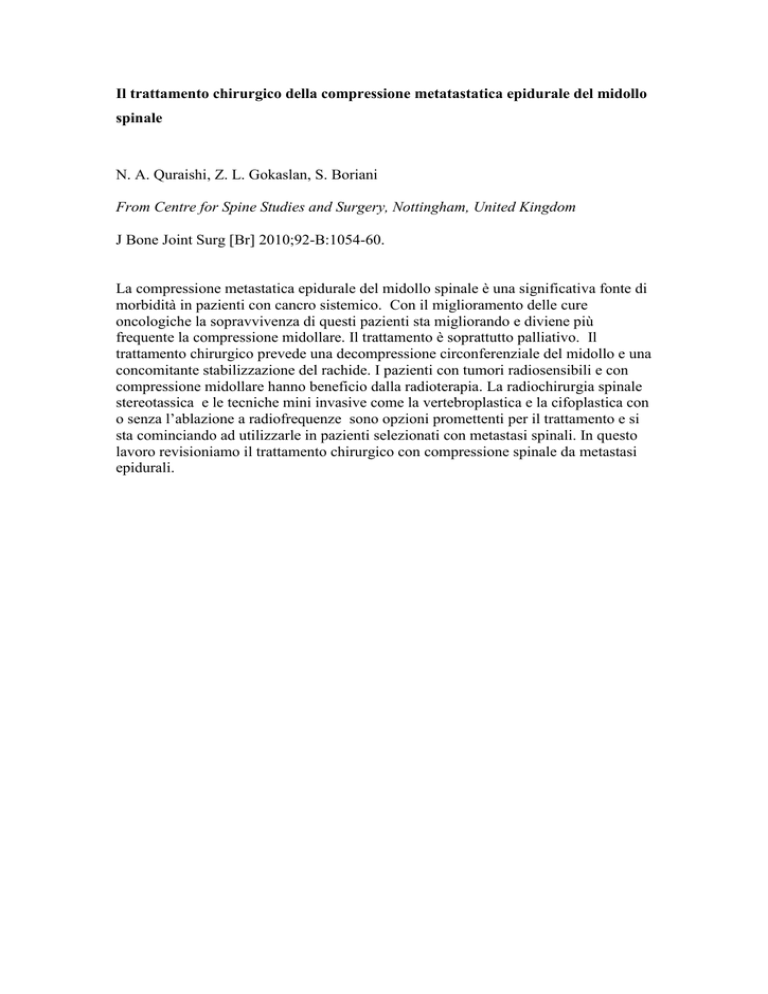 Il trattamento chirurgico della compressione metatastatica epidurale del midollo spinale

N. A. Quraishi, Z. L. Gokaslan, S. Boriani

From Centre for Spine Studies and Surgery, Nottingham, United Kingdom

J Bone Joint Surg [Br] 2010;92-B:1054-60.

La compressione metastatica epidurale del midollo spinale è una significativa fonte di morbidità in pazienti con cancro sistemico. Con il miglioramento delle cure oncologiche la sopravvivenza di questi pazienti sta migliorando e diviene più frequente la compressione midollare. Il trattamento è soprattutto palliativo. Il trattamento chirurgico prevede una decompressione circonferenziale del midollo e una concomitante stabilizzazione del rachide. I pazienti con tumori radiosensibili e con compressione midollare hanno beneficio dalla radioterapia. La radiochirurgia spinale stereotassica e le tecniche mini invasive come la vertebroplastica e la cifoplastica con o senza l'ablazione a radiofrequenze sono opzioni promettenti per il trattamento e si sta cominciando ad utilizzarle in pazienti selezionati con metastasi spinali. In questo lavoro revisioniamo il trattamento chirurgico con compressione spinale da metastasi epidurali.